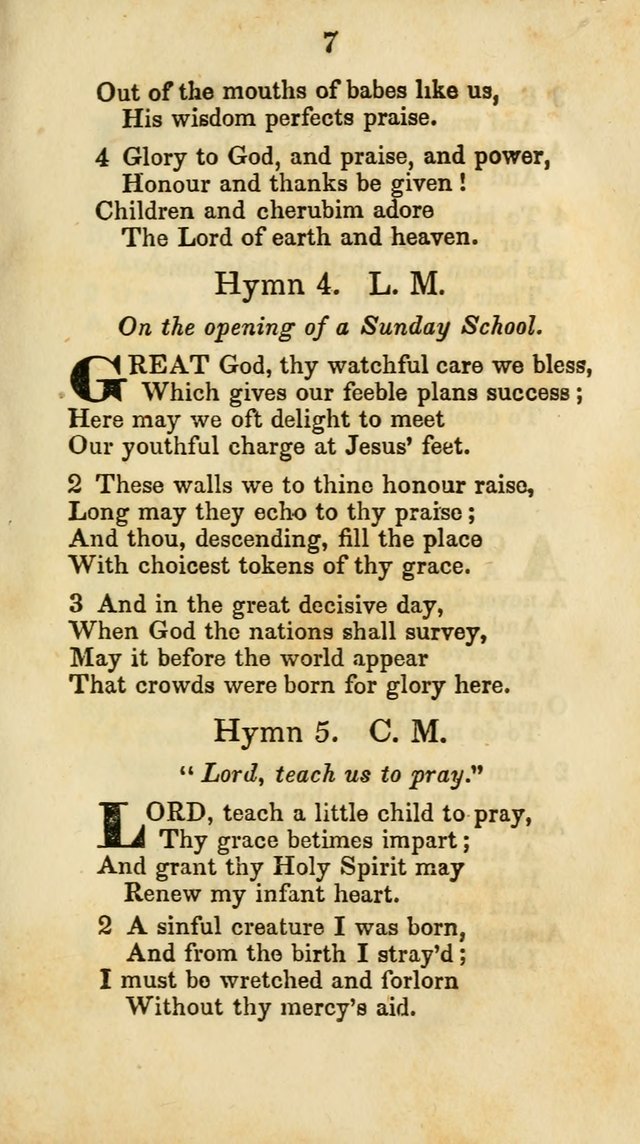 7

Out of the mouths of babes like us,
His wisdom perfects praise.

4 Glory to God, and praise, and power,
Honour and thanks be given!
Children and cherubim adore
The Lord of earth and heaven.

Hymn 4. L. M.

On the opening of a Sunday School.

GREAT God, thy watchful care we bless,
Which gives our feeble plans success;
Here may we oft delight to meet
Our youthful charge at Jesus' feet.

2 These walls we to thine honour raise,
Long may they echo to thy praise;
And thou, descending, fill the place
With choicest tokens of thy grace.

3 And in the great decisive day,
When God the nations shall survey,
May it before the world appear
That crowds were born for glory here.

Hymn 5. C. M.

"Lord, teach us to pray."

LORD, teach a little child to pray,
Thy grace betimes impart;
And grant thy Holy Spirit may
Renew my infant heart.

2 A sinful creature I was born,
And from the birth I stray'd;
I must be wretched and forlorn
Without thy mercy's aid.